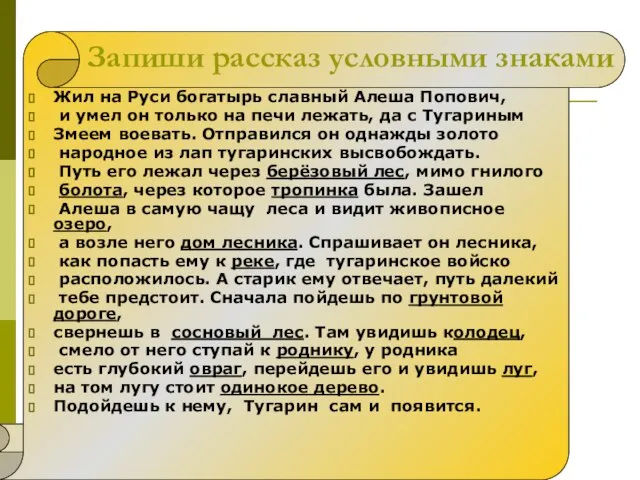 Запиши рассказ условными знаками

Жил на Руси богатырь славный Алеша Попович,
и умел он только на печи лежать, да с Тугариным
Змеем воевать. Отправился он однажды золото
народное из лап тугаринских высвобождать.
Путь его лежал через берёзовый лес, мимо гнилого
болота, через которое тропинка была. Зашел
Алеша в самую чащу леса и видит живописное озеро,
а возле него дом лесника. Спрашивает он лесника,
как попасть ему к реке, где тугаринское войско
расположилось. А старик ему отвечает, путь далекий
тебе предстоит. Сначала пойдешь по грунтовой дороге,
свернешь в сосновый лес. Там увидишь колодец,
смело от него ступай к роднику, у родника
есть глубокий овраг, перейдешь его и увидишь луг,
на том лугу стоит одинокое дерево.
Подойдешь к нему, Тугарин сам и появится.